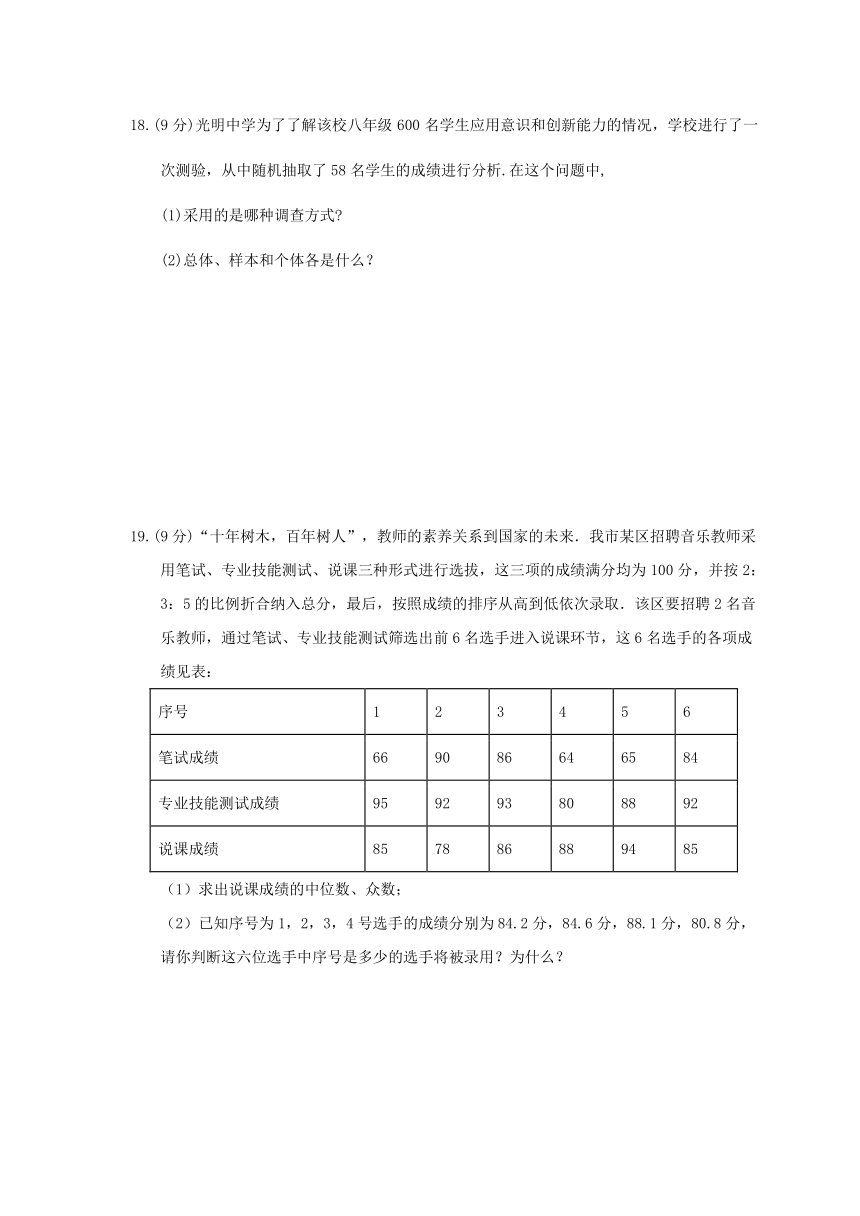 18.(9 分)光明中学为了了解该校八年级 600 名学生应用意识和创新能力的情况，学校进行了一次测验，从中随机抽取了 58 名学生的成绩进行分析.在这个问题中,

(1)采用的是哪种调查方式?

(2)总体、样本和个体各是什么？

19.(9 分)“十年树木，百年树人”，教师的素养关系到国家的未来．我市某区招聘音乐教师采用笔试、专业技能测试、说课三种形式进行选拔，这三项的成绩满分均为 100 分，并按 2：3：5 的比例折合纳入总分，最后，按照成绩的排序从高到低依次录取．该区要招聘 2 名音乐教师，通过笔试、专业技能测试筛选出前 6 名选手进入说课环节，这 6 名选手的各项成绩见表：

| 序号 | 1 | 2 | 3 | 4 | 5 | 6 |
|---|---|---|---|---|---|---|
| 笔试成绩 | 66 | 90 | 86 | 64 | 65 | 84 |
| 专业技能测试成绩 | 95 | 92 | 93 | 80 | 88 | 92 |
| 说课成绩 | 85 | 78 | 86 | 88 | 94 | 85 |

（1）求出说课成绩的中位数、众数；

（2）已知序号为 1，2，3，4 号选手的成绩分别为 84.2 分，84.6 分，88.1 分，80.8 分，请你判断这六位选手中序号是多少的选手将被录用？为什么？